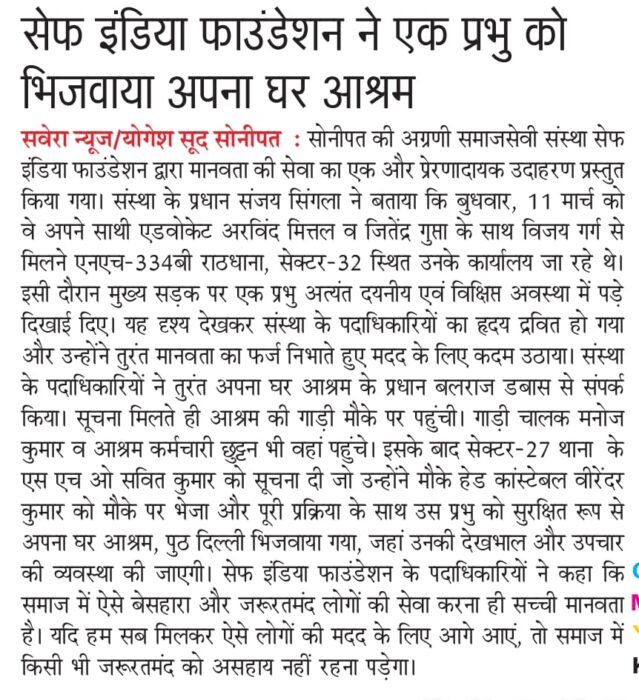 सेफ इंडिया फाउंडेशन ने एक प्रभु को भिजवाया अपना घर आश्रम

सवेरा न्यूज/योगेश सूद सोनीपत : सोनीपत की अग्रणी समाजसेवी संस्था सेफ इंडिया फाउंडेशन द्वारा मानवता की सेवा का एक और प्रेरणादायक उदाहरण प्रस्तुत किया गया। संस्था के प्रधान संजय सिंगला ने बताया कि बुधवार, 11 मार्च को वे अपने साथी एडवोकेट अरविंद मित्तल व जितेंद्र गुप्ता के साथ विजय गर्ग से मिलने एनएच-334बी राठधाना, सेक्टर-32 स्थित उनके कार्यालय जा रहे थे। इसी दौरान मुख्य सड़क पर एक प्रभु अत्यंत दयनीय एवं विक्षिप्त अवस्था में पड़े दिखाई दिए। यह दृश्य देखकर संस्था के पदाधिकारियों का हृदय द्रवित हो गया और उन्होंने तुरंत मानवता का फर्ज निभाते हुए मदद के लिए कदम उठाया। संस्था के पदाधिकारियों ने तुरंत अपना घर आश्रम के प्रधान बलराज डबास से संपर्क किया। सूचना मिलते ही आश्रम की गाड़ी मौके पर पहुंची। गाड़ी चालक मनोज कुमार व आश्रम कर्मचारी छुट्टन भी वहां पहुंचे। इसके बाद सेक्टर-27 थाना के एस एच ओ सवित कुमार को सूचना दी जो उन्होंने मौके हेड कांस्टेबल वीरेंदर कुमार को मौके पर भेजा और पूरी प्रक्रिया के साथ उस प्रभु को सुरक्षित रूप से अपना घर आश्रम, पुठ दिल्ली भिजवाया गया, जहां उनकी देखभाल और उपचार की व्यवस्था की जाएगी। सेफ इंडिया फाउंडेशन के पदाधिकारियों ने कहा कि समाज में ऐसे बेसहारा और जरूरतमंद लोगों की सेवा करना ही सच्ची मानवता है। यदि हम सब मिलकर ऐसे लोगों की मदद के लिए आगे आएं, तो समाज में किसी भी जरूरतमंद को असहाय नहीं रहना पड़ेगा।